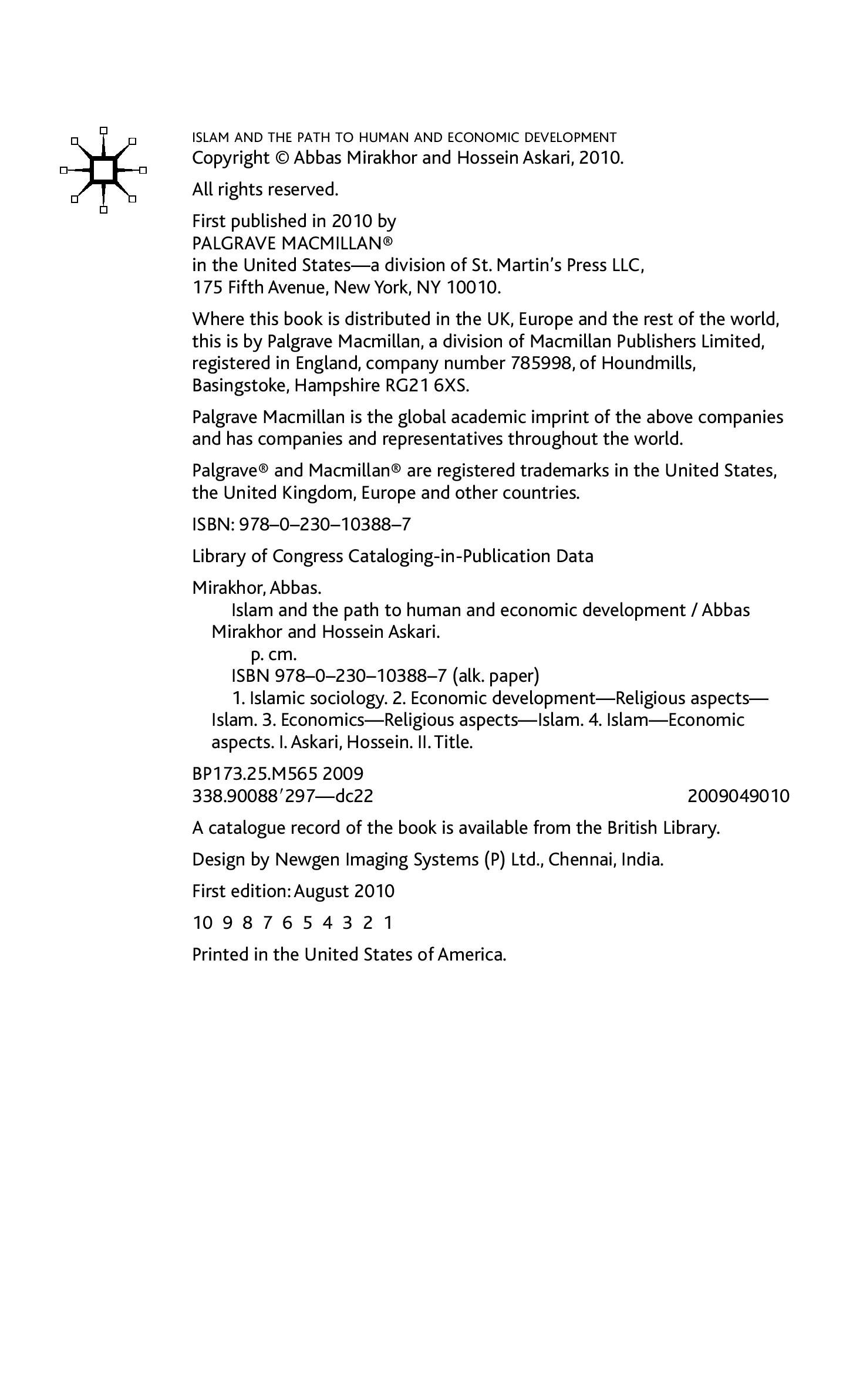 ISLAM AND THE PATH TO HUMAN AND ECONOMIC DEVELOPMENT
Copyright © Abbas Mirakhor and Hossein Askari, 2010.

All rights reserved.

First published in 2010 by
PALGRAVE MACMILLAN®
in the United States—a division of St. Martin's Press LLC,
175 Fifth Avenue, New York, NY 10010.

Where this book is distributed in the UK, Europe and the rest of the world, this is by Palgrave Macmillan, a division of Macmillan Publishers Limited, registered in England, company number 785998, of Houndmills, Basingstoke, Hampshire RG21 6XS.

Palgrave Macmillan is the global academic imprint of the above companies and has companies and representatives throughout the world.

Palgrave® and Macmillan® are registered trademarks in the United States, the United Kingdom, Europe and other countries.

ISBN: 978–0–230–10388–7

Library of Congress Cataloging-in-Publication Data

Mirakhor, Abbas.
Islam and the path to human and economic development / Abbas Mirakhor and Hossein Askari.
p. cm.
ISBN 978–0–230–10388–7 (alk. paper)
1. Islamic sociology. 2. Economic development—Religious aspects—Islam. 3. Economics—Religious aspects—Islam. 4. Islam—Economic aspects. I. Askari, Hossein. II. Title.

BP173.25.M565 2009
338.90088′297—dc22 2009049010

A catalogue record of the book is available from the British Library.

Design by Newgen Imaging Systems (P) Ltd., Chennai, India.

First edition: August 2010

10 9 8 7 6 5 4 3 2 1

Printed in the United States of America.